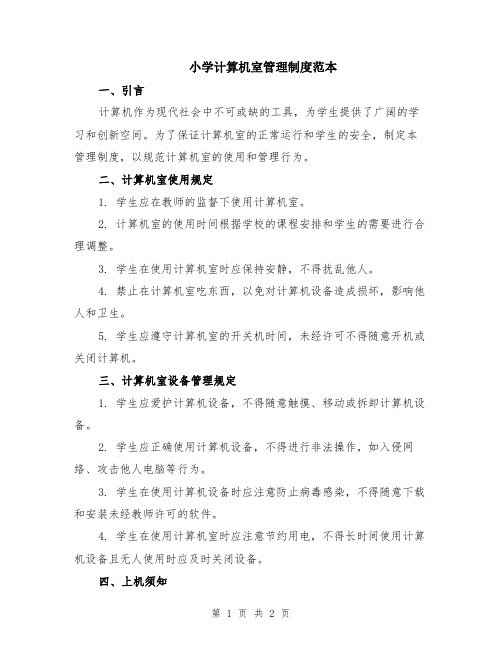 小学计算机室管理制度范本

一、引言

计算机作为现代社会中不可或缺的工具，为学生提供了广阔的学习和创新空间。为了保证计算机室的正常运行和学生的安全，制定本管理制度，以规范计算机室的使用和管理行为。

二、计算机室使用规定

1. 学生应在教师的监督下使用计算机室。

2. 计算机室的使用时间根据学校的课程安排和学生的需要进行合理调整。

3. 学生在使用计算机室时应保持安静，不得扰乱他人。

4. 禁止在计算机室吃东西，以免对计算机设备造成损坏，影响他人和卫生。

5. 学生应遵守计算机室的开关机时间，未经许可不得随意开机或关闭计算机。

三、计算机室设备管理规定

1. 学生应爱护计算机设备，不得随意触摸、移动或拆卸计算机设备。

2. 学生应正确使用计算机设备，不得进行非法操作，如入侵网络、攻击他人电脑等行为。

3. 学生在使用计算机设备时应注意防止病毒感染，不得随意下载和安装未经教师许可的软件。

4. 学生在使用计算机室时应注意节约用电，不得长时间使用计算机设备且无人使用时应及时关闭设备。

四、上机须知

第 1 页 共 2 页